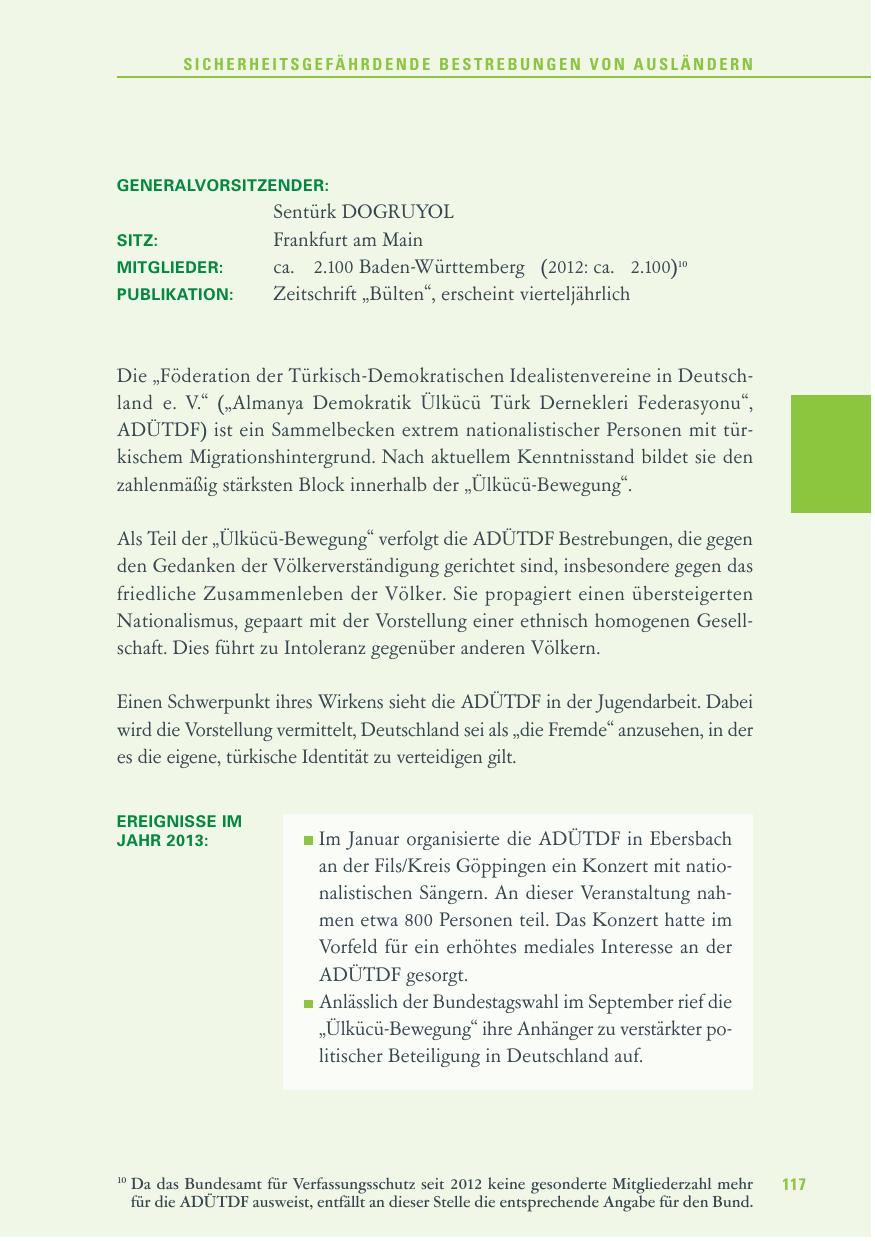 SICHERHEITSGEFÄHRDENDE BESTREBUNGEN VON AUSLÄNDERN

GENERALVORSITZENDER: Sentürk DOGRUYOL
SITZ: Frankfurt am Main
MITGLIEDER: ca. 2.100 Baden-Württemberg (2012: ca. 2.100)$^{10}$
PUBLIKATION: Zeitschrift „Bülten“, erscheint vierteljährlich

Die „Föderation der Türkisch-Demokratischen Idealistenvereine in Deutschland e. V.“ („Almanya Demokratik Ülkücü Türk Dernekleri Federasyonu“, ADÜTDF) ist ein Sammelbecken extrem nationalistischer Personen mit türkischem Migrationshintergrund. Nach aktuellem Kenntnisstand bildet sie den zahlenmäßig stärksten Block innerhalb der „Ülkücü-Bewegung“.

Als Teil der „Ülkücü-Bewegung“ verfolgt die ADÜTDF Bestrebungen, die gegen den Gedanken der Völkerverständigung gerichtet sind, insbesondere gegen das friedliche Zusammenleben der Völker. Sie propagiert einen übersteigerten Nationalismus, gepaart mit der Vorstellung einer ethnisch homogenen Gesellschaft. Dies führt zu Intoleranz gegenüber anderen Völkern.

Einen Schwerpunkt ihres Wirkens sieht die ADÜTDF in der Jugendarbeit. Dabei wird die Vorstellung vermittelt, Deutschland sei als „die Fremde“ anzusehen, in der es die eigene, türkische Identität zu verteidigen gilt.

EREIGNISSE IM JAHR 2013:

■ Im Januar organisierte die ADÜTDF in Ebersbach an der Fils/Kreis Göppingen ein Konzert mit nationalistischen Sängern. An dieser Veranstaltung nahmen etwa 800 Personen teil. Das Konzert hatte im Vorfeld für ein erhöhtes mediales Interesse an der ADÜTDF gesorgt.
■ Anlässlich der Bundestagswahl im September rief die „Ülkücü-Bewegung“ ihre Anhänger zu verstärkter politischer Beteiligung in Deutschland auf.

$^{10}$ Da das Bundesamt für Verfassungsschutz seit 2012 keine gesonderte Mitgliederzahl mehr für die ADÜTDF ausweist, entfällt an dieser Stelle die entsprechende Angabe für den Bund.

117